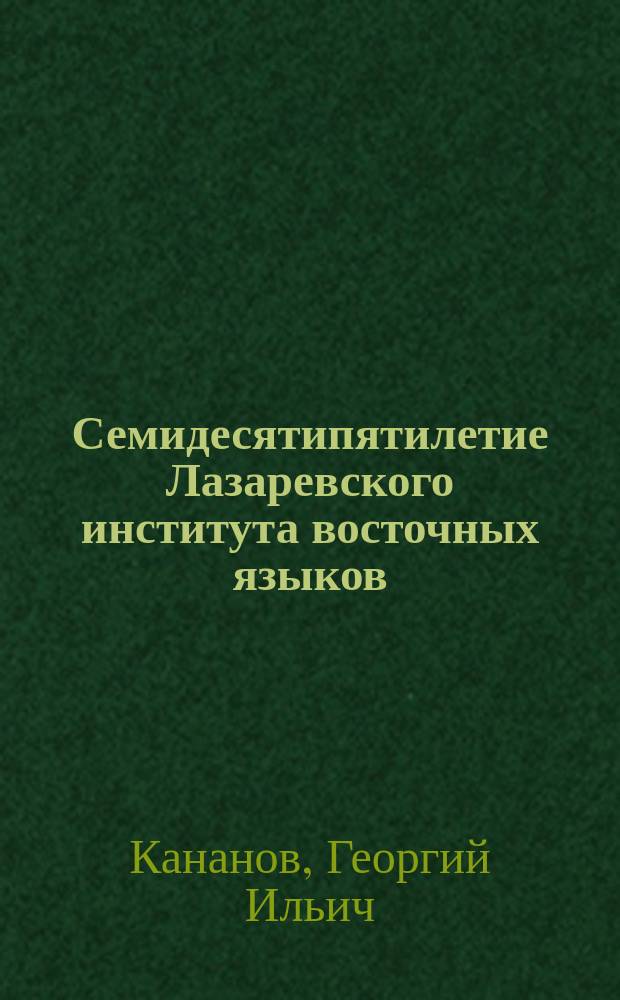 Семидесятипятилетие Лазаревского института восточных языков

Кананов, Георгий Ильич